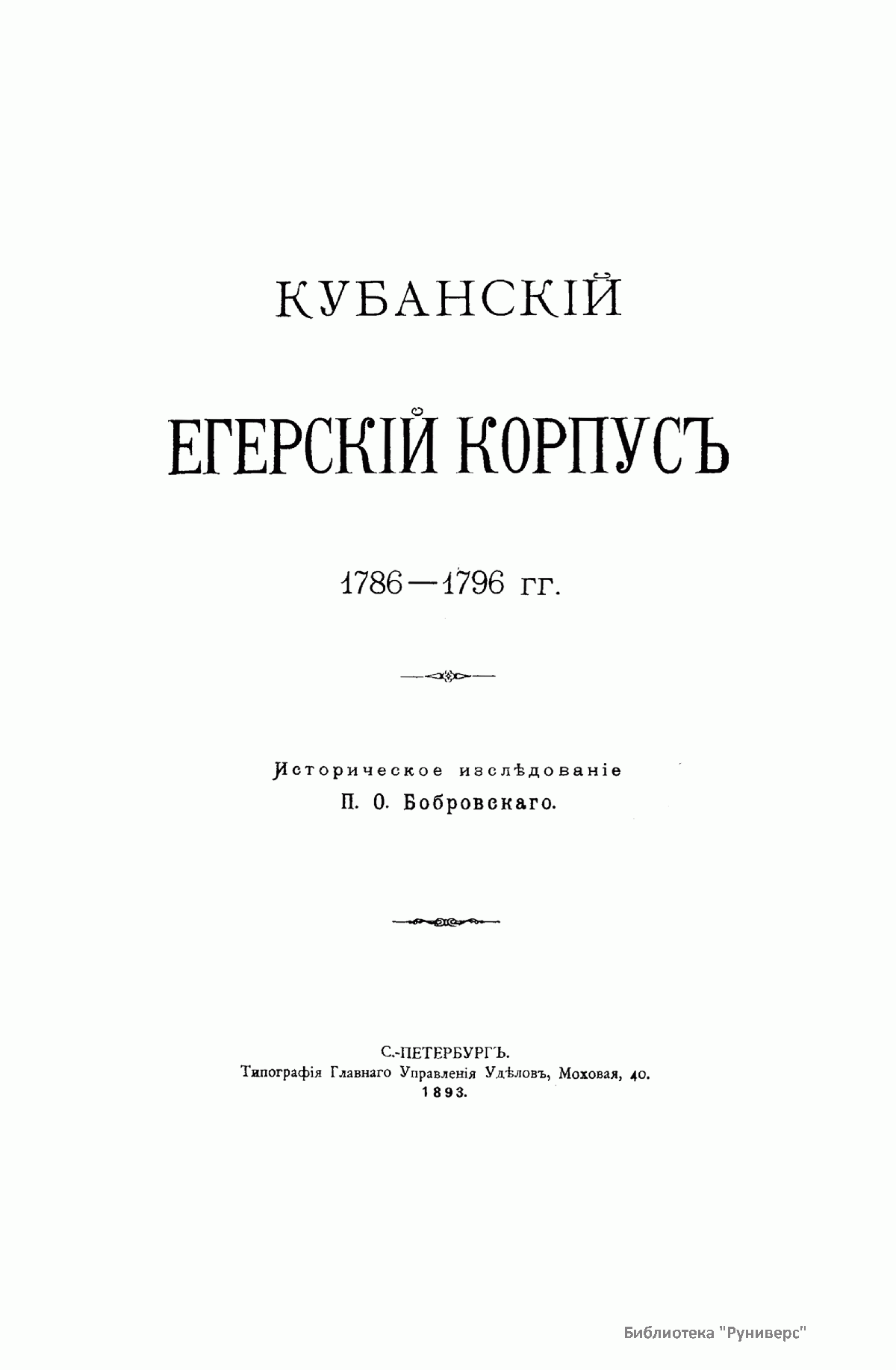 КУБАНСКІЙ

ЕГЕРСКІЙ КОРПУСЪ

1786—1796 гг.

Историческое изслѣдованіе
П. О. Бобровскаго.

С.-ПЕТЕРБУРГЪ.
Типографія Главнаго Управленія Удѣловъ, Моховая, 40.
1893.

Библиотека "Руниверс"